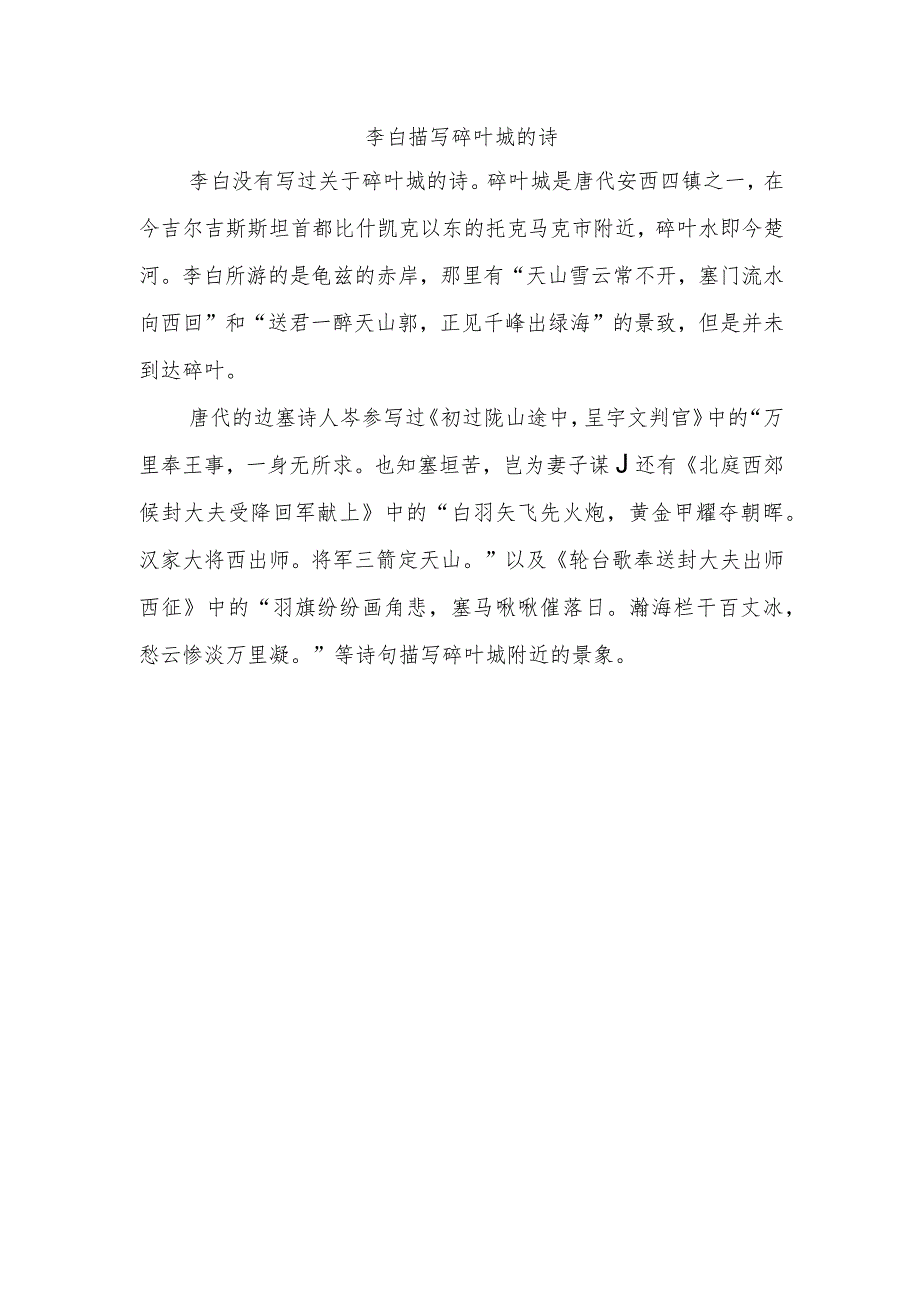 李白描写碎叶城的诗

李白没有写过关于碎叶城的诗。碎叶城是唐代安西四镇之一，在今吉尔吉斯斯坦首都比什凯克以东的托克马克市附近，碎叶水即今楚河。李白所游的是龟兹的赤岸，那里有“天山雪云常不开，塞门流水向西回”和“送君一醉天山郭，正见千峰出绿海”的景致，但是并未到达碎叶。

唐代的边塞诗人岑参写过《初过陇山途中，呈宇文判官》中的“万里奉王事，一身无所求。也知塞垣苦，岂为妻子谋J还有《北庭西郊候封大夫受降回军献上》中的“白羽矢飞先火炮，黄金甲耀夺朝晖。汉家大将西出师。将军三箭定天山。”以及《轮台歌奉送封大夫出师西征》中的“羽旗纷纷画角悲，塞马啾啾催落日。瀚海栏干百丈冰，愁云惨淡万里凝。”等诗句描写碎叶城附近的景象。